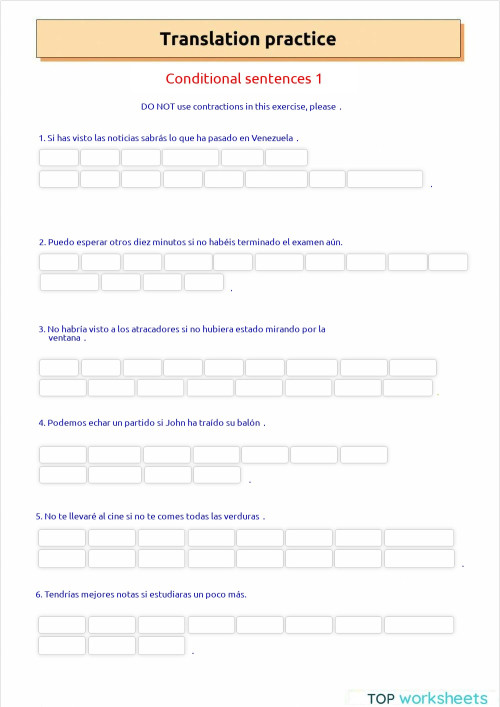 Translation practice

Conditional sentences 1

DO NOT use contractions in this exercise, please .

1. Si has visto las noticias sabrás lo que ha pasado en Venezuela .

.

2. Puedo esperar otros diez minutos si no habéis terminado el examen aún.

.

3. No habría visto a los atracadores si no hubiera estado mirando por la ventana .

.

4. Podemos echar un partido si John ha traído su balón .

.

5. No te llevaré al cine si no te comes todas las verduras .

.

6. Tendrías mejores notas si estudiaras un poco más.

.

TOP worksheets